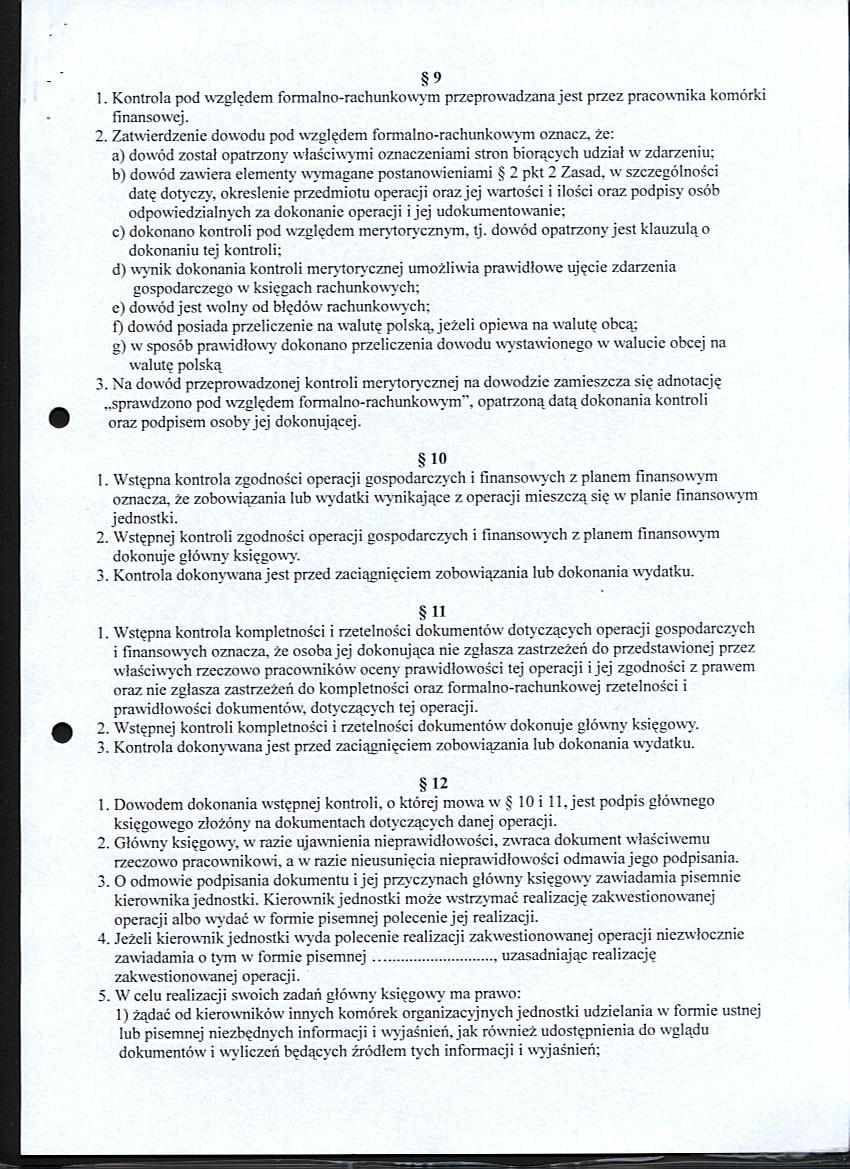 § 9

1. Kontrola pod względem formalno-rachunkowym przeprowadzana jest przez pracownika komórki finansowej.
2. Zatwierdzenie dowodu pod względem formalno-rachunkowym oznacz, że:
a) dowód został opatrzony właściwymi oznaczeniami stron biorących udział w zdarzeniu;
b) dowód zawiera elementy wymagane postanowieniami § 2 pkt 2 Zasad, w szczególności datę dotyczy, okreslenie przedmiotu operacji oraz jej wartości i ilości oraz podpisy osób odpowiedzialnych za dokonanie operacji i jej udokumentowanie;
c) dokonano kontroli pod względem merytorycznym, tj. dowód opatrzony jest klauzulą o dokonaniu tej kontroli;
d) wynik dokonania kontroli merytorycznej umożliwia prawidłowe ujęcie zdarzenia gospodarczego w księgach rachunkowych;
e) dowód jest wolny od błędów rachunkowych;
f) dowód posiada przeliczenie na walutę polską, jeżeli opiewa na walutę obcą;
g) w sposób prawidłowy dokonano przeliczenia dowodu wystawionego w walucie obcej na walutę polską
3. Na dowód przeprowadzonej kontroli merytorycznej na dowodzie zamieszcza się adnotację „sprawdzono pod względem formalno-rachunkowym”, opatrzoną datą dokonania kontroli oraz podpisem osoby jej dokonującej.

§ 10

1. Wstępna kontrola zgodności operacji gospodarczych i finansowych z planem finansowym oznacza, że zobowiązania lub wydatki wynikające z operacji mieszczą się w planie finansowym jednostki.
2. Wstępnej kontroli zgodności operacji gospodarczych i finansowych z planem finansowym dokonuje główny księgowy.
3. Kontrola dokonywana jest przed zaciągnięciem zobowiązania lub dokonania wydatku.

§ 11

1. Wstępna kontrola kompletności i rzetelności dokumentów dotyczących operacji gospodarczych i finansowych oznacza, że osoba jej dokonująca nie zgłasza zastrzeżeń do przedstawionej przez właściwych rzeczowo pracowników oceny prawidłowości tej operacji i jej zgodności z prawem oraz nie zgłasza zastrzeżeń do kompletności oraz formalno-rachunkowej rzetelności i prawidłowości dokumentów, dotyczących tej operacji.
2. Wstępnej kontroli kompletności i rzetelności dokumentów dokonuje główny księgowy.
3. Kontrola dokonywana jest przed zaciągnięciem zobowiązania lub dokonania wydatku.

§ 12

1. Dowodem dokonania wstępnej kontroli, o której mowa w § 10 i 11, jest podpis głównego księgowego złożony na dokumentach dotyczących danej operacji.
2. Główny księgowy, w razie ujawnienia nieprawidłowości, zwraca dokument właściwemu rzeczowo pracownikowi, a w razie nieusunięcia nieprawidłowości odmawia jego podpisania.
3. O odmowie podpisania dokumentu i jej przyczynach główny księgowy zawiadamia pisemnie kierownika jednostki. Kierownik jednostki może wstrzymać realizację zakwestionowanej operacji albo wydać w formie pisemnej polecenie jej realizacji.
4. Jeżeli kierownik jednostki wyda polecenie realizacji zakwestionowanej operacji niezwłocznie zawiadamia o tym w formie pisemnej ............................, uzasadniając realizację zakwestionowanej operacji.
5. W celu realizacji swoich zadań główny księgowy ma prawo:
1) żądać od kierowników innych komórek organizacyjnych jednostki udzielania w formie ustnej lub pisemnej niezbędnych informacji i wyjaśnień, jak również udostępnienia do wglądu dokumentów i wyliczeń będących źródłem tych informacji i wyjaśnień;